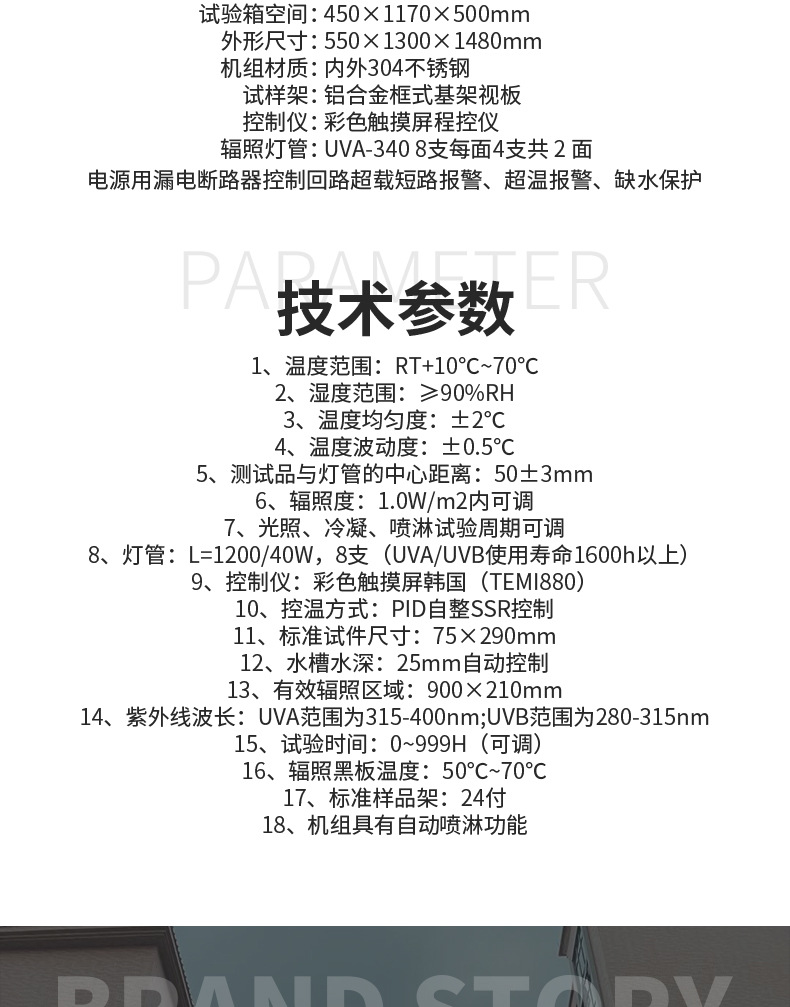 试验箱空间：450×1170×500mm
外形尺寸：550×1300×1480mm
机组材质：内外304不锈钢
试样架：铝合金框式基架视板
控制仪：彩色触摸屏程控仪
辐照灯管：UVA-340 8支每面4支共 2 面
电源用漏电断路器控制回路超载短路报警、超温报警、缺水保护

PARAMETER
技术参数

1、温度范围：RT+10℃~70℃
2、湿度范围：≥90%RH
3、温度均匀度：±2℃
4、温度波动度：±0.5℃
5、测试品与灯管的中心距离：50±3mm
6、辐照度：1.0W/m2内可调
7、光照、冷凝、喷淋试验周期可调
8、灯管：L=1200/40W，8支（UVA/UVB使用寿命1600h以上）
9、控制仪：彩色触摸屏韩国（TEMI880）
10、控温方式：PID自整SSR控制
11、标准试件尺寸：75×290mm
12、水槽水深：25mm自动控制
13、有效辐照区域：900×210mm
14、紫外线波长：UVA范围为315-400nm;UVB范围为280-315nm
15、试验时间：0~999H（可调）
16、辐照黑板温度：50℃~70℃
17、标准样品架：24付
18、机组具有自动喷淋功能

BRAND STORY